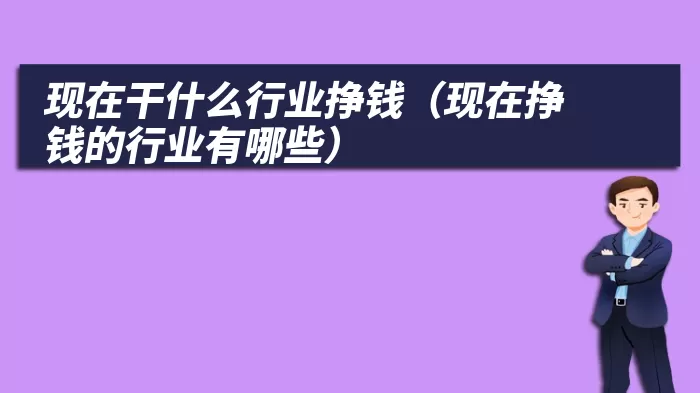 现在干什么行业挣钱（现在挣钱的行业有哪些）